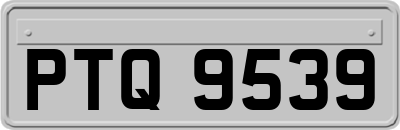 PTQ 9539